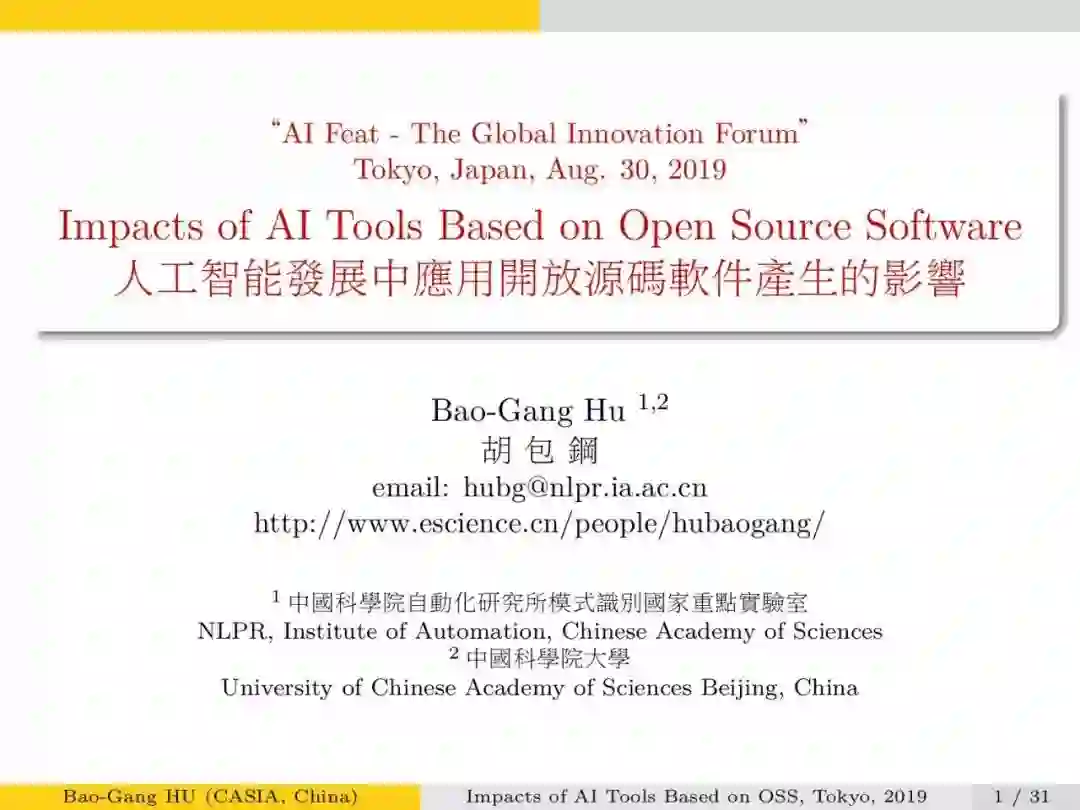 "AI Feat - The Global Innovation Forum"
Tokyo, Japan, Aug. 30, 2019

Impacts of AI Tools Based on Open Source Software
人工智能發展中應用開放源碼軟件產生的影響

Bao-Gang Hu $^{1,2}$
胡 包 鋼
email: hubg@nlpr.ia.ac.cn
http://www.escience.cn/people/hubaogang/

$^1$ 中國科學院自動化研究所模式識別國家重點實驗室
NLPR, Institute of Automation, Chinese Academy of Sciences
$^2$ 中國科學院大學
University of Chinese Academy of Sciences Beijing, China

Bao-Gang HU (CASIA, China) Impacts of AI Tools Based on OSS, Tokyo, 2019 1 / 31